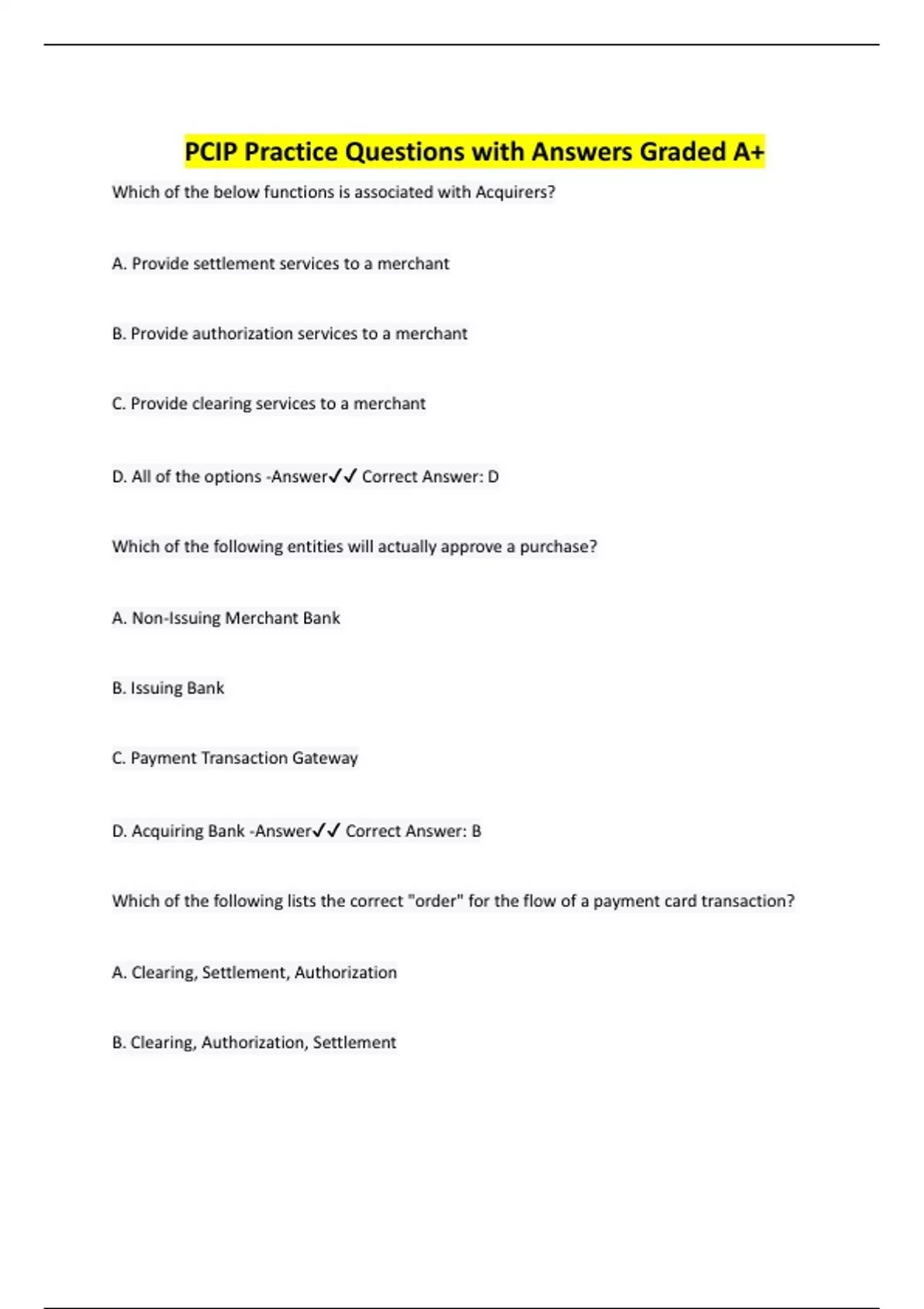 PCIP Practice Questions with Answers Graded A+

Which of the below functions is associated with Acquirers?

A. Provide settlement services to a merchant

B. Provide authorization services to a merchant

C. Provide clearing services to a merchant

D. All of the options -Answer✓✓ Correct Answer: D

Which of the following entities will actually approve a purchase?

A. Non-Issuing Merchant Bank

B. Issuing Bank

C. Payment Transaction Gateway

D. Acquiring Bank -Answer✓✓ Correct Answer: B

Which of the following lists the correct "order" for the flow of a payment card transaction?

A. Clearing, Settlement, Authorization

B. Clearing, Authorization, Settlement